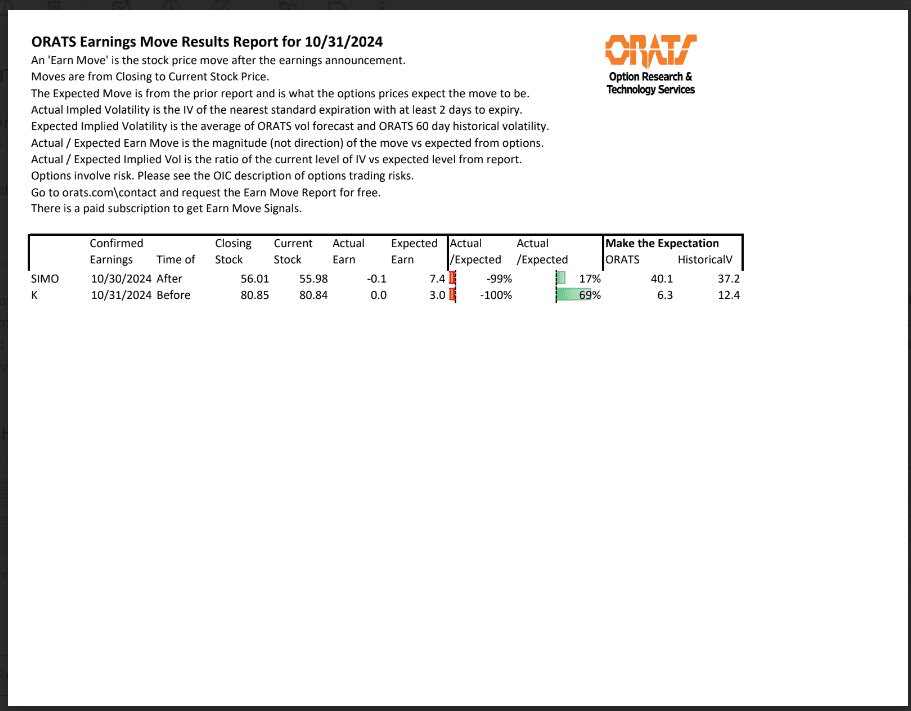 ORATS Earnings Move Results Report for 10/31/2024
An 'Earn Move' is the stock price move after the earnings announcement.
Moves are from Closing to Current Stock Price.
The Expected Move is from the prior report and is what the options prices expect the move to be.
Actual Impled Volatility is the IV of the nearest standard expiration with at least 2 days to expiry.
Expected Implied Volatility is the average of ORATS vol forecast and ORATS 60 day historical volatility.
Actual / Expected Earn Move is the magnitude (not direction) of the move vs expected from options.
Actual / Expected Implied Vol is the ratio of the current level of IV vs expected level from report.
Options involve risk. Please see the OIC description of options trading risks.
Go to orats.com\contact and request the Earn Move Report for free.
There is a paid subscription to get Earn Move Signals.

ORATS
Option Research &
Technology Services

| | Confirmed Earnings | Time of | Closing Stock | Current Stock | Actual Earn | Expected Earn | Actual /Expected | Actual /Expected | Make the Expectation ORATS | HistoricalV |
|---|---|---|---|---|---|---|---|---|---|---|
| SIMO | 10/30/2024 | After | 56.01 | 55.98 | -0.1 | 7.4 | -99% | 17% | 40.1 | 37.2 |
| K | 10/31/2024 | Before | 80.85 | 80.84 | 0.0 | 3.0 | -100% | 69% | 6.3 | 12.4 |